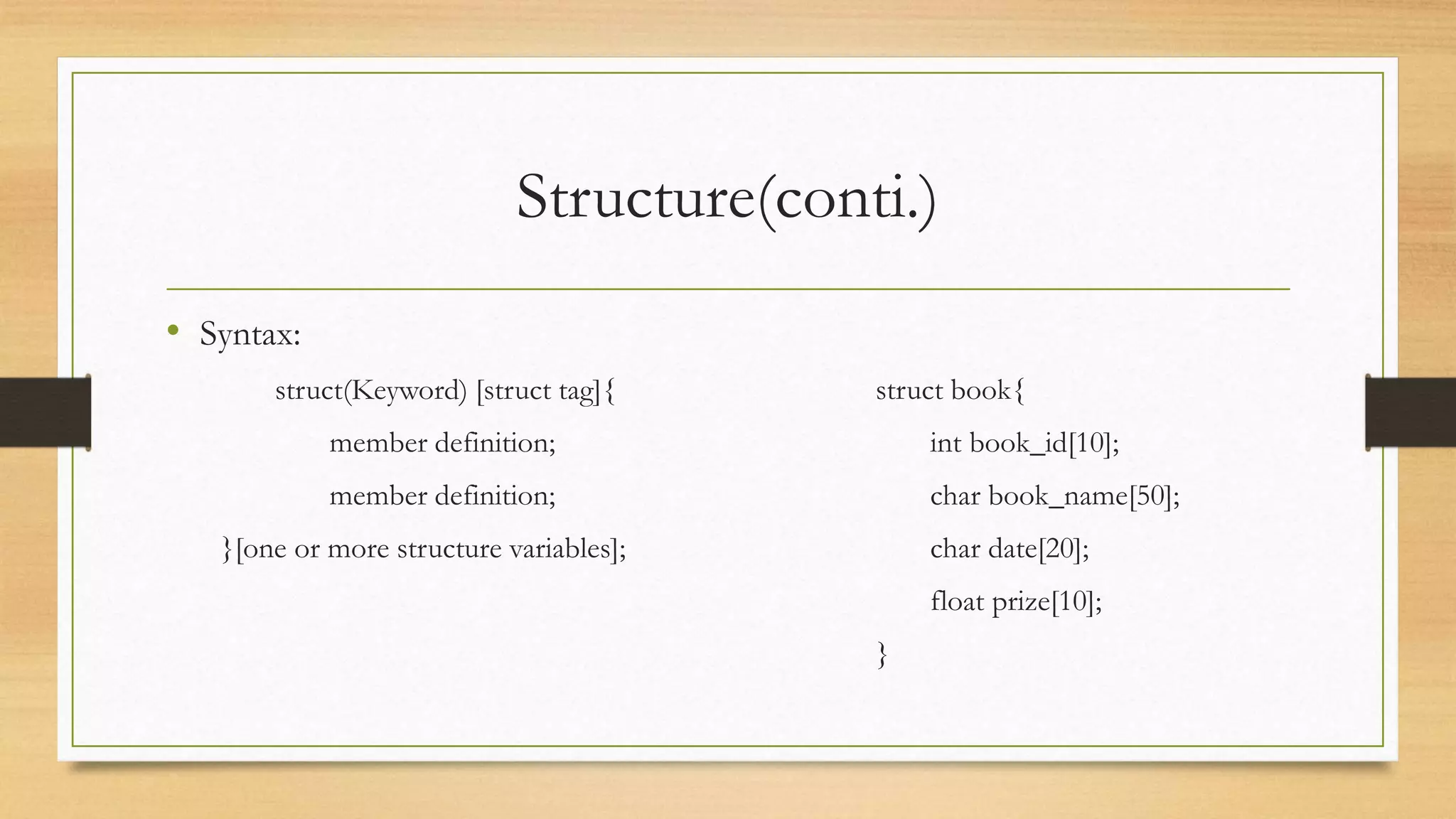 Structure(conti.)

• Syntax:

struct(Keyword) [struct tag]{

member definition;

member definition;

}[one or more structure variables];

struct book{

int book_id[10];

char book_name[50];

char date[20];

float prize[10];

}